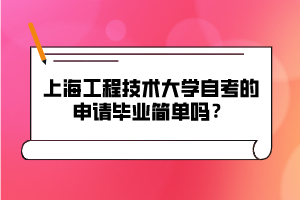 上海工程技术大学自考的申请毕业简单吗？